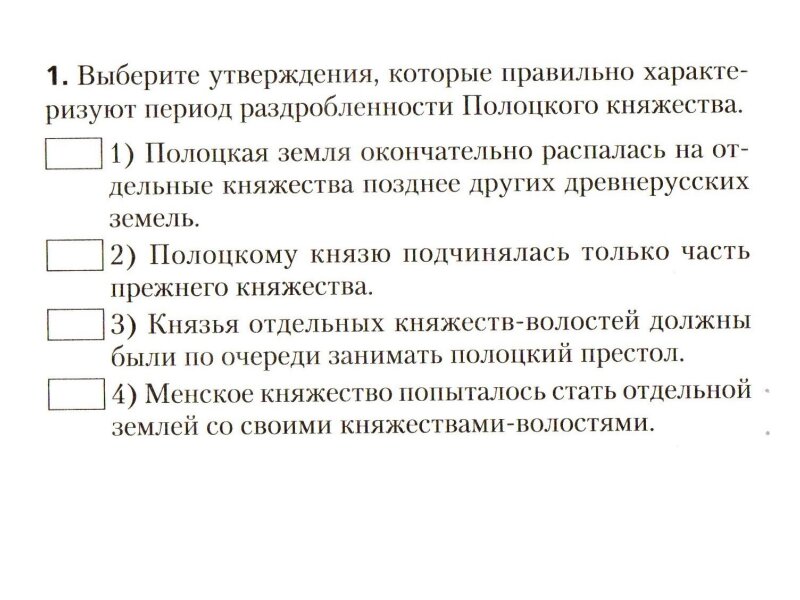 1. Выберите утверждения, которые правильно характеризуют период раздробленности Полоцкого княжества.

☐ 1) Полоцкая земля окончательно распалась на отдельные княжества позднее других древнерусских земель.

☐ 2) Полоцкому князю подчинялась только часть прежнего княжества.

☐ 3) Князья отдельных княжеств-волостей должны были по очереди занимать полоцкий престол.

☐ 4) Менское княжество попыталось стать отдельной землей со своими княжествами-волостями.